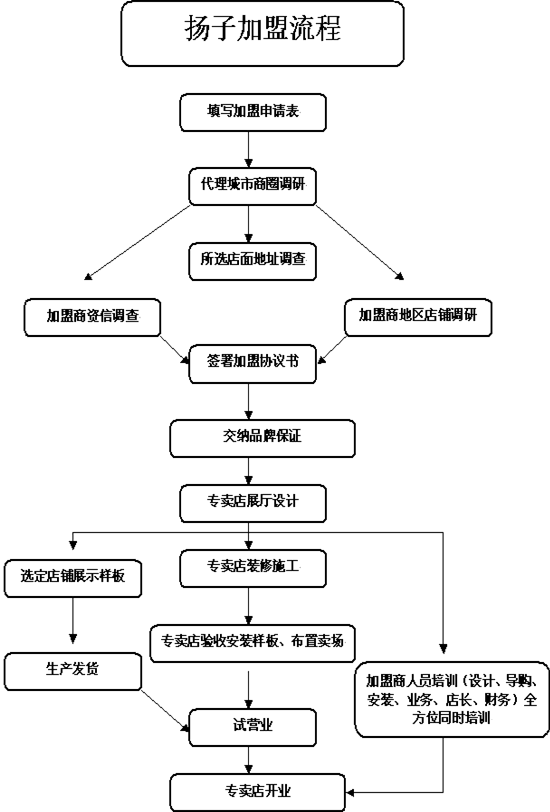 扬子加盟流程

填写加盟申请表

代理城市商圈调研

所选店面地址调查

加盟商资信调查

加盟商地区店铺调研

签署加盟协议书

交纳品牌保证

专卖店展厅设计

选定店铺展示样板

专卖店装修施工

专卖店验收安装样板、布置卖场

生产发货

加盟商人员培训（设计、导购、安装、业务、店长、财务）全方位同时培训

试营业

专卖店开业